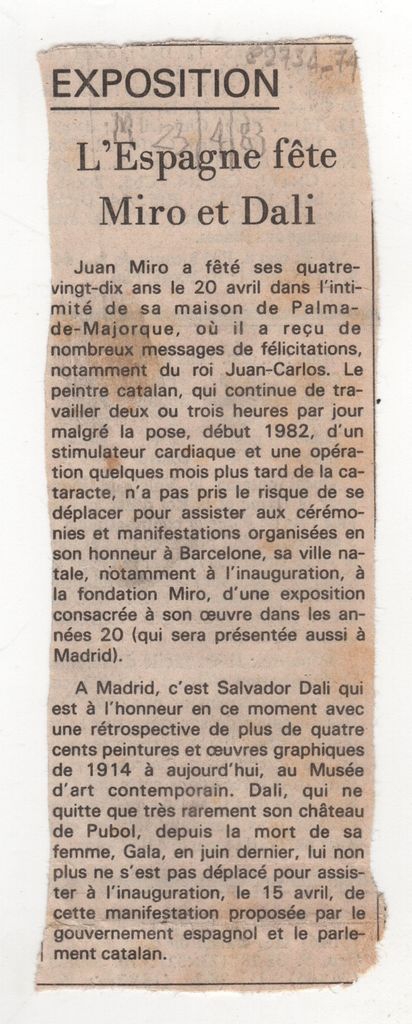 82734-74

EXPOSITION

M 23/4/83

L'Espagne fête Miro et Dali

Juan Miro a fêté ses quatre-vingt-dix ans le 20 avril dans l'intimité de sa maison de Palma-de-Majorque, où il a reçu de nombreux messages de félicitations, notamment du roi Juan-Carlos. Le peintre catalan, qui continue de travailler deux ou trois heures par jour malgré la pose, début 1982, d'un stimulateur cardiaque et une opération quelques mois plus tard de la cataracte, n'a pas pris le risque de se déplacer pour assister aux cérémonies et manifestations organisées en son honneur à Barcelone, sa ville natale, notamment à l'inauguration, à la fondation Miro, d'une exposition consacrée à son œuvre dans les années 20 (qui sera présentée aussi à Madrid).

A Madrid, c'est Salvador Dali qui est à l'honneur en ce moment avec une rétrospective de plus de quatre cents peintures et œuvres graphiques de 1914 à aujourd'hui, au Musée d'art contemporain. Dali, qui ne quitte que très rarement son château de Pubol, depuis la mort de sa femme, Gala, en juin dernier, lui non plus ne s'est pas déplacé pour assister à l'inauguration, le 15 avril, de cette manifestation proposée par le gouvernement espagnol et le parlement catalan.